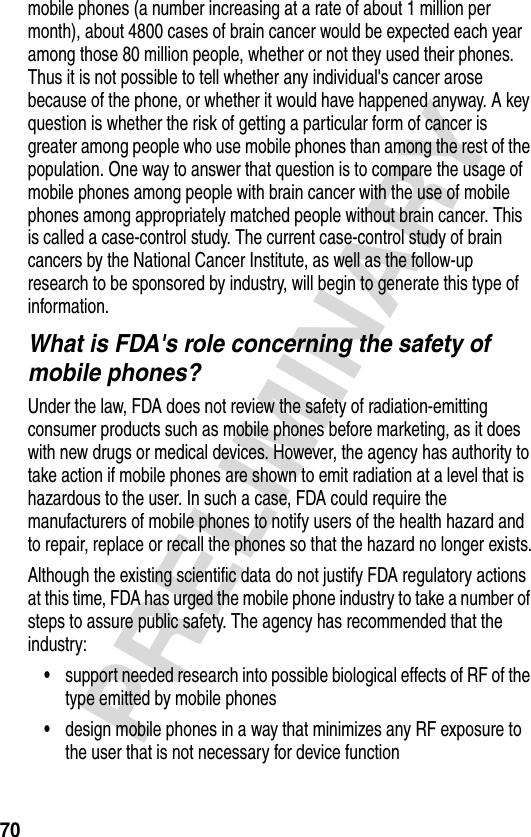 mobile phones (a number increasing at a rate of about 1 million per month), about 4800 cases of brain cancer would be expected each year among those 80 million people, whether or not they used their phones. Thus it is not possible to tell whether any individual's cancer arose because of the phone, or whether it would have happened anyway. A key question is whether the risk of getting a particular form of cancer is greater among people who use mobile phones than among the rest of the population. One way to answer that question is to compare the usage of mobile phones among people with brain cancer with the use of mobile phones among appropriately matched people without brain cancer. This is called a case-control study. The current case-control study of brain cancers by the National Cancer Institute, as well as the follow-up research to be sponsored by industry, will begin to generate this type of information.

What is FDA's role concerning the safety of mobile phones?

Under the law, FDA does not review the safety of radiation-emitting consumer products such as mobile phones before marketing, as it does with new drugs or medical devices. However, the agency has authority to take action if mobile phones are shown to emit radiation at a level that is hazardous to the user. In such a case, FDA could require the manufacturers of mobile phones to notify users of the health hazard and to repair, replace or recall the phones so that the hazard no longer exists.

Although the existing scientific data do not justify FDA regulatory actions at this time, FDA has urged the mobile phone industry to take a number of steps to assure public safety. The agency has recommended that the industry:

• support needed research into possible biological effects of RF of the type emitted by mobile phones

• design mobile phones in a way that minimizes any RF exposure to the user that is not necessary for device function

PRELIMINARY

70